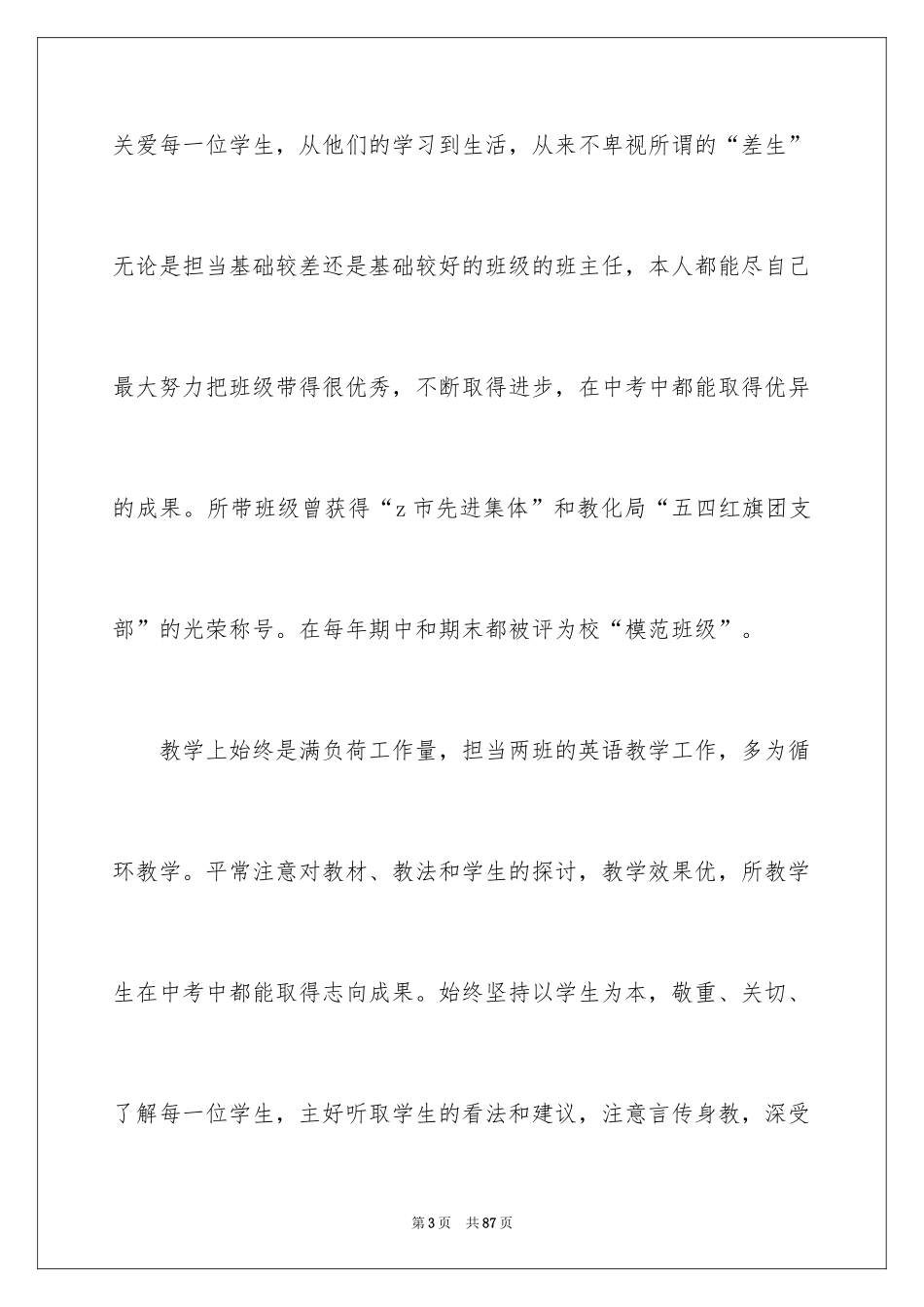 关爱每一位学生，从他们的学习到生活，从来不卑视所谓的“差生”无论是担当基础较差还是基础较好的班级的班主任，本人都能尽自己最大努力把班级带得很优秀，不断取得进步，在中考中都能取得优异的成果。所带班级曾获得“z 市先进集体”和教化局“五四红旗团支部”的光荣称号。在每年期中和期末都被评为校“模范班级”。

教学上始终是满负荷工作量，担当两班的英语教学工作，多为循环教学。平常注意对教材、教法和学生的探讨，教学效果优，所教学生在中考中都能取得志向成果。始终坚持以学生为本，敬重、关切、了解每一位学生，主好听取学生的看法和建议，注意言传身教，深受

第 3 页 共 87 页